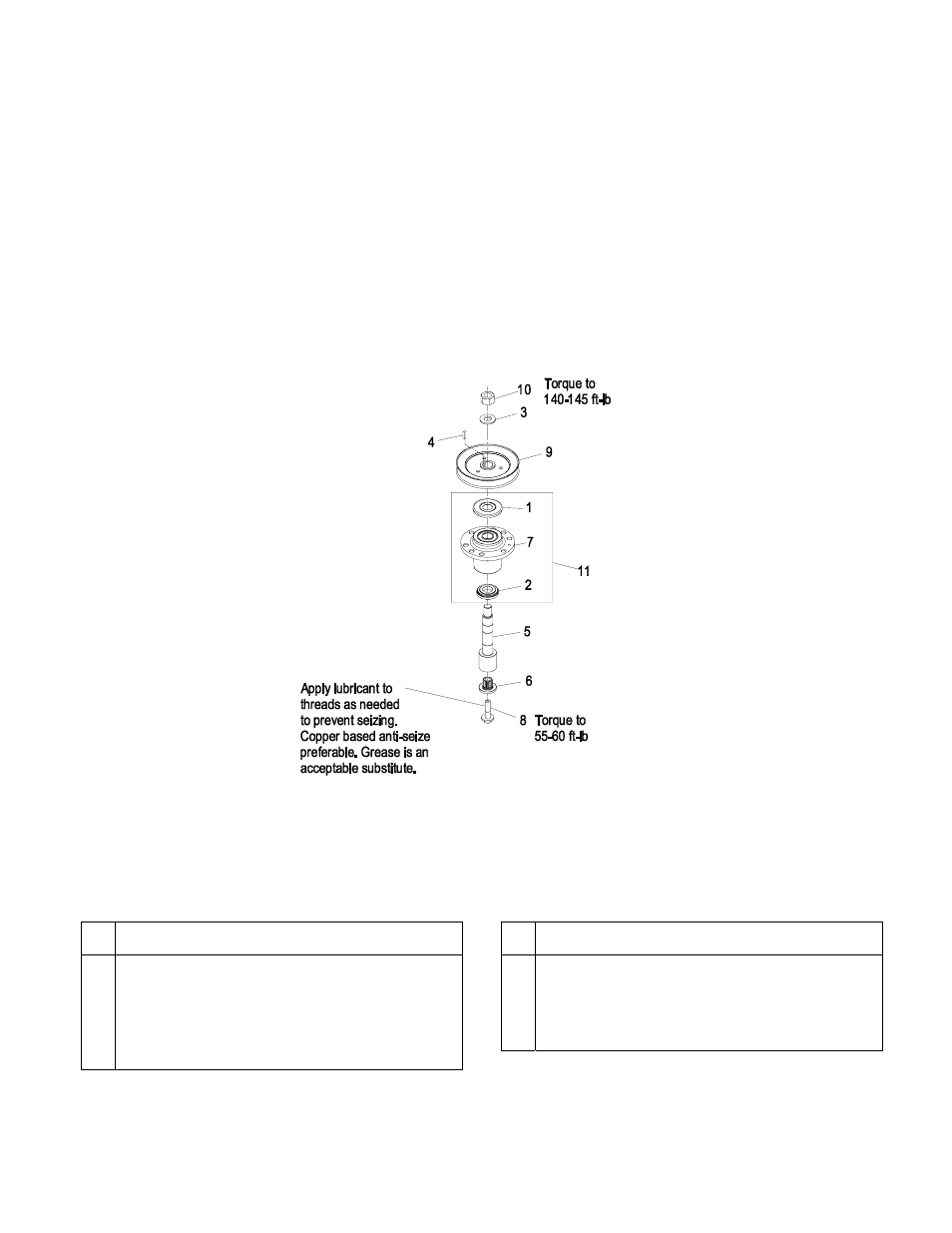 10 Torque to 140-145 ft-lb

3

4

9

1

7

11

2

5

6

Apply lubricant to threads as needed to prevent seizing. Copper based anti-seize preferable. Grease is an acceptable substitute.

8 Torque to 55-60 ft-lb